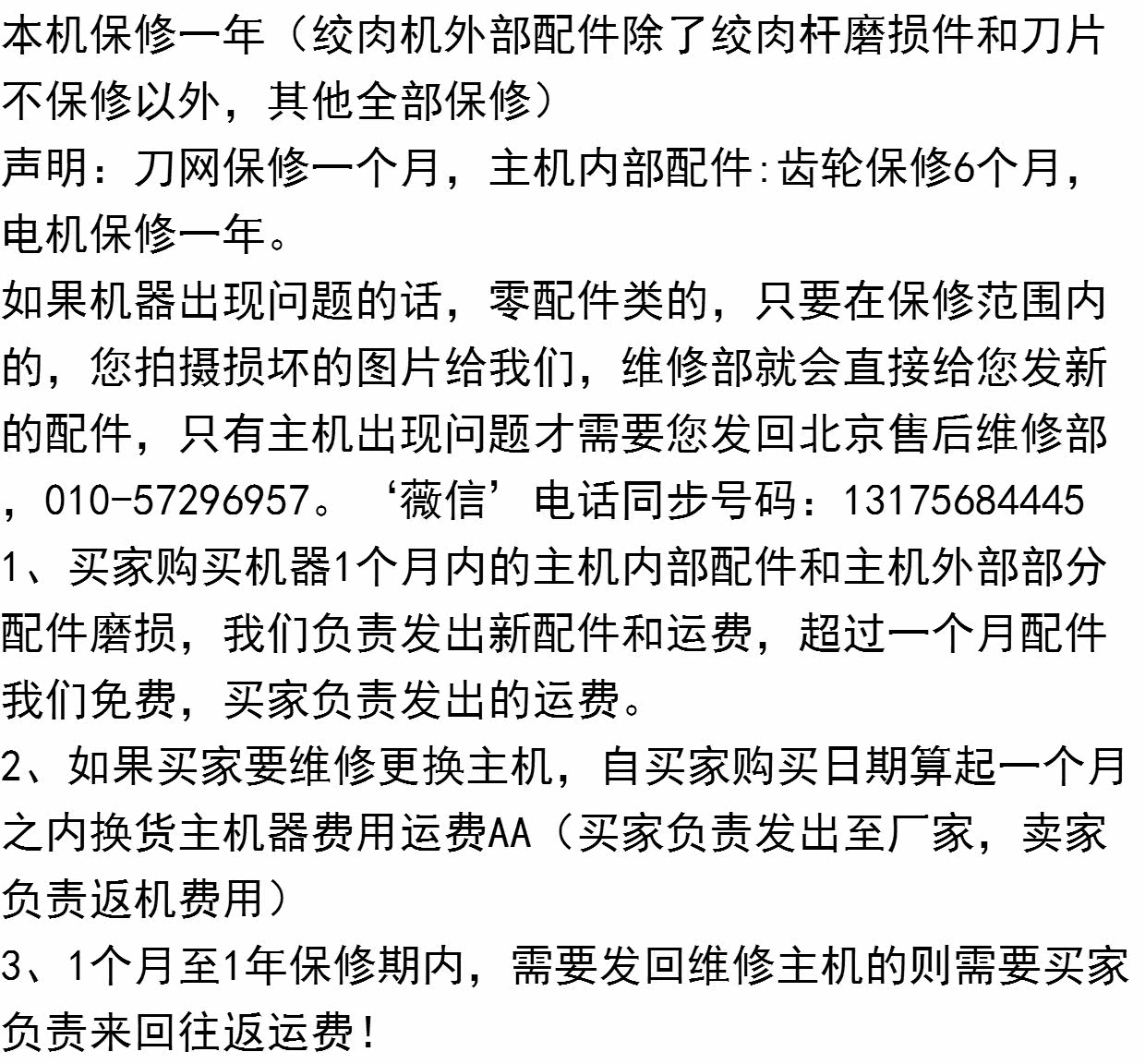 本机保修一年（绞肉机外部配件除了绞肉杆磨损件和刀片不保修以外，其他全部保修）

声明：刀网保修一个月，主机内部配件:齿轮保修6个月，电机保修一年。

如果机器出现问题的话，零配件类的，只要在保修范围内的，您拍摄损坏的图片给我们，维修部就会直接给您发新的配件，只有主机出现问题才需要您发回北京售后维修部，010-57296957。‘薇信’电话同步号码：13175684445

1、买家购买机器1个月内的主机内部配件和主机外部部分配件磨损，我们负责发出新配件和运费，超过一个月配件我们免费，买家负责发出的运费。

2、如果买家要维修更换主机，自买家购买日期算起一个月之内换货主机器费用运费AA（买家负责发出至厂家，卖家负责返机费用）

3、1个月至1年保修期内，需要发回维修主机的则需要买家负责来回往返运费！